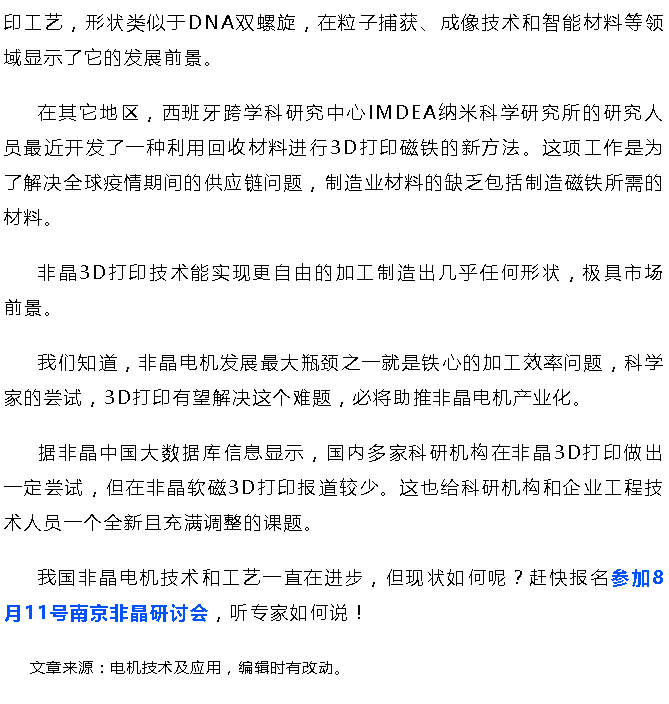 印工艺，形状类似于DNA双螺旋，在粒子捕获、成像技术和智能材料等领域显示了它的发展前景。

在其它地区，西班牙跨学科研究中心IMDEA纳米科学研究所的研究人员最近开发了一种利用回收材料进行3D打印磁铁的新方法。这项工作是为了解决全球疫情期间的供应链问题，制造业材料的缺乏包括制造磁铁所需的材料。

非晶3D打印技术能实现更自由的加工制造出几乎任何形状，极具市场前景。

我们知道，非晶电机发展最大瓶颈之一就是铁心的加工效率问题，科学家的尝试，3D打印有望解决这个难题，必将助推非晶电机产业化。

据非晶中国大数据库信息显示，国内多家科研机构在非晶3D打印做出一定尝试，但在非晶软磁3D打印报道较少。这也给科研机构和企业工程技术人员一个全新且充满调整的课题。

我国非晶电机技术和工艺一直在进步，但现状如何呢？赶快报名参加8月11号南京非晶研讨会，听专家如何说！

文章来源：电机技术及应用，编辑时有改动。